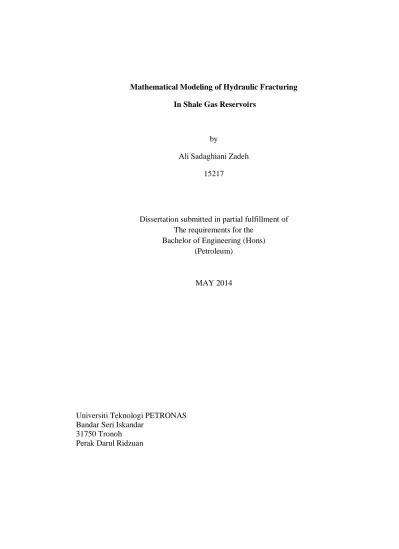 Mathematical Modeling of Hydraulic Fracturing

In Shale Gas Reservoirs

by

Ali Sadaghiani Zadeh

15217

Dissertation submitted in partial fulfillment of
The requirements for the
Bachelor of Engineering (Hons)
(Petroleum)

MAY 2014

Universiti Teknologi PETRONAS
Bandar Seri Iskandar
31750 Tronoh
Perak Darul Ridzuan